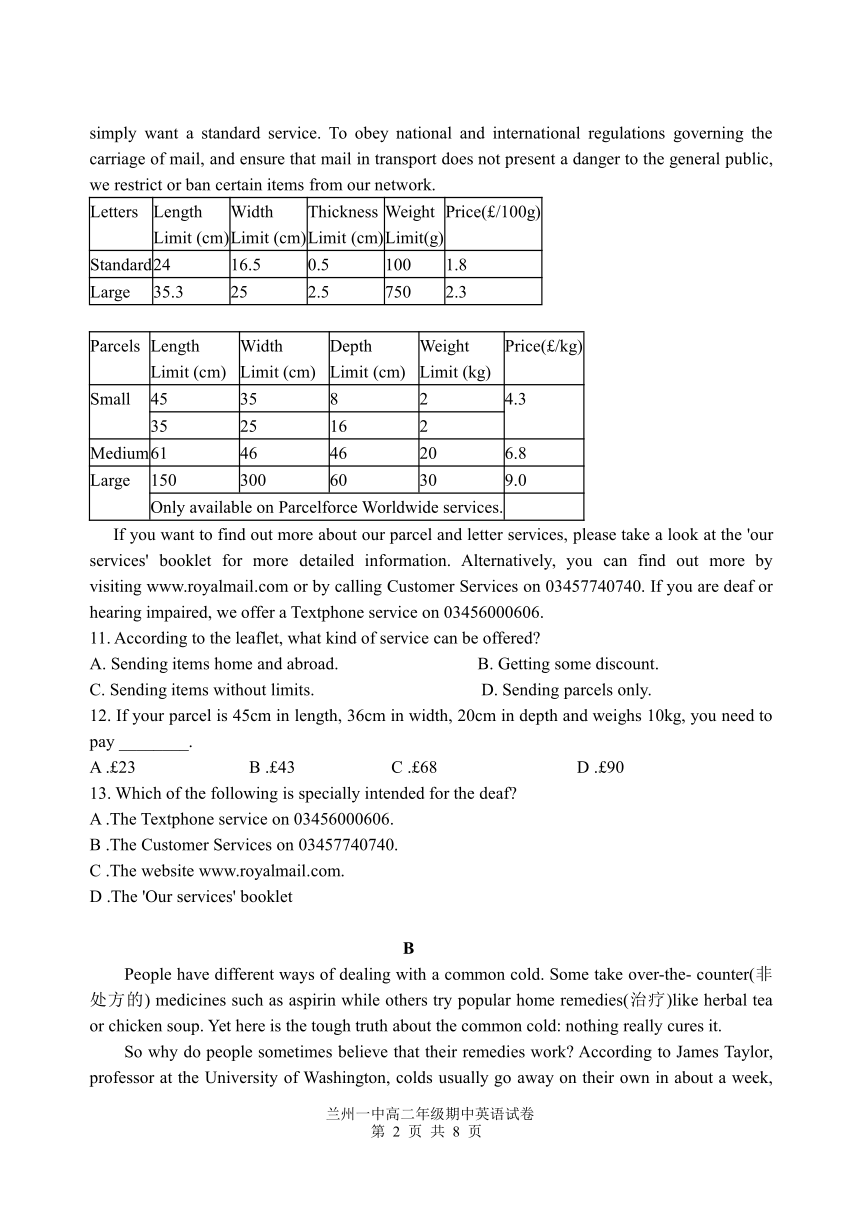 simply want a standard service. To obey national and international regulations governing the carriage of mail, and ensure that mail in transport does not present a danger to the general public, we restrict or ban certain items from our network.

| Letters | Length Limit (cm) | Width Limit (cm) | Thickness Limit (cm) | Weight Limit(g) | Price(£/100g) |
|---|---|---|---|---|---|
| Standard | 24 | 16.5 | 0.5 | 100 | 1.8 |
| Large | 35.3 | 25 | 2.5 | 750 | 2.3 |

| Parcels | Length Limit (cm) | Width Limit (cm) | Depth Limit (cm) | Weight Limit (kg) | Price(£/kg) |
|---|---|---|---|---|---|
| Small | 45 | 35 | 8 | 2 | 4.3 |
| | 35 | 25 | 16 | 2 | |
| Medium | 61 | 46 | 46 | 20 | 6.8 |
| Large | 150 | 300 | 60 | 30 | 9.0 |
| | Only available on Parcelforce Worldwide services. | | | | |

If you want to find out more about our parcel and letter services, please take a look at the 'our services' booklet for more detailed information. Alternatively, you can find out more by visiting www.royalmail.com or by calling Customer Services on 03457740740. If you are deaf or hearing impaired, we offer a Textphone service on 03456000606.

11. According to the leaflet, what kind of service can be offered?
A. Sending items home and abroad.
B. Getting some discount.
C. Sending items without limits.
D. Sending parcels only.
12. If your parcel is 45cm in length, 36cm in width, 20cm in depth and weighs 10kg, you need to pay ________.
A .£23
B .£43
C .£68
D .£90
13. Which of the following is specially intended for the deaf?
A .The Textphone service on 03456000606.
B .The Customer Services on 03457740740.
C .The website www.royalmail.com.
D .The 'Our services' booklet

B

People have different ways of dealing with a common cold. Some take over-the- counter(非处方的) medicines such as aspirin while others try popular home remedies(治疗)like herbal tea or chicken soup. Yet here is the tough truth about the common cold: nothing really cures it.

So why do people sometimes believe that their remedies work? According to James Taylor, professor at the University of Washington, colds usually go away on their own in about a week,

兰州一中高二年级期中英语试卷
第 2 页 共 8 页